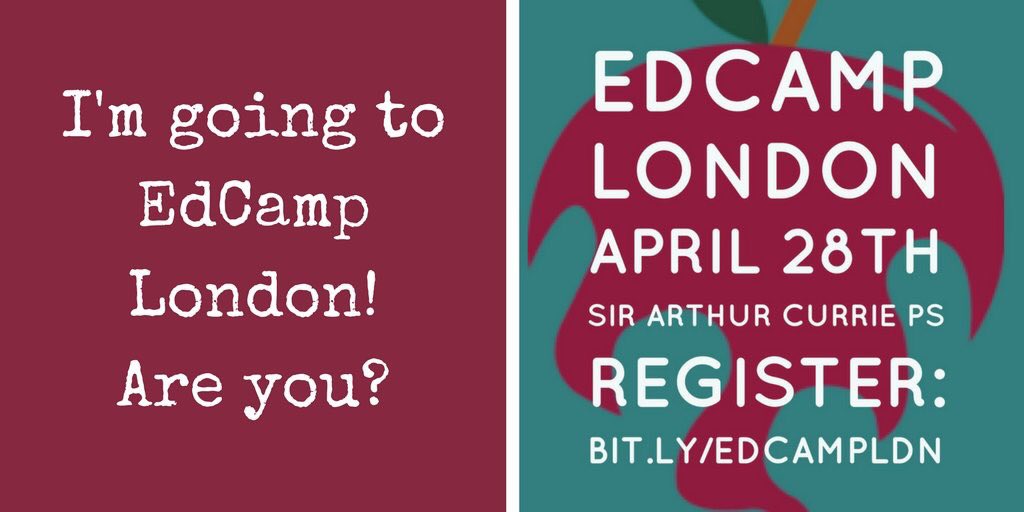 I'm going to EdCamp London! Are you?

EDCAMP LONDON
APRIL 28TH
SIR ARTHUR CURRIE PS
REGISTER:
BIT.LY/EDCAMPLDN